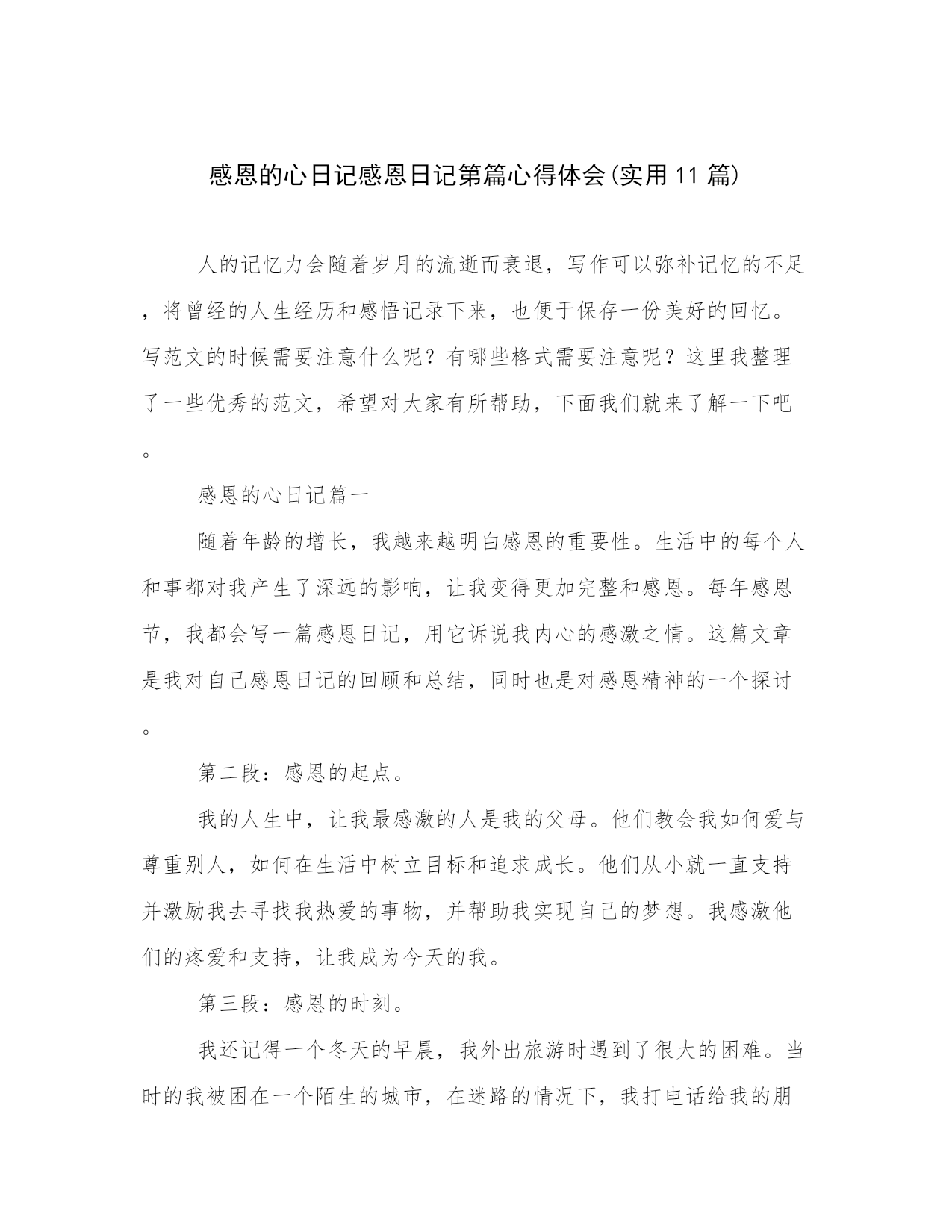 感恩的心日记感恩日记第篇心得体会(实用11篇)

人的记忆力会随着岁月的流逝而衰退，写作可以弥补记忆的不足，将曾经的人生经历和感悟记录下来，也便于保存一份美好的回忆。写范文的时候需要注意什么呢？有哪些格式需要注意呢？这里我整理了一些优秀的范文，希望对大家有所帮助，下面我们就来了解一下吧。

感恩的心日记篇一

随着年龄的增长，我越来越明白感恩的重要性。生活中的每个人和事都对我产生了深远的影响，让我变得更加完整和感恩。每年感恩节，我都会写一篇感恩日记，用它诉说我内心的感激之情。这篇文章是我对自己感恩日记的回顾和总结，同时也是对感恩精神的一个探讨。

第二段：感恩的起点。

我的人生中，让我最感激的人是我的父母。他们教会我如何爱与尊重别人，如何在生活中树立目标和追求成长。他们从小就一直支持并激励我去寻找我热爱的事物，并帮助我实现自己的梦想。我感激他们的疼爱和支持，让我成为今天的我。

第三段：感恩的时刻。

我还记得一个冬天的早晨，我外出旅游时遇到了很大的困难。当时的我被困在一个陌生的城市，在迷路的情况下，我打电话给我的朋